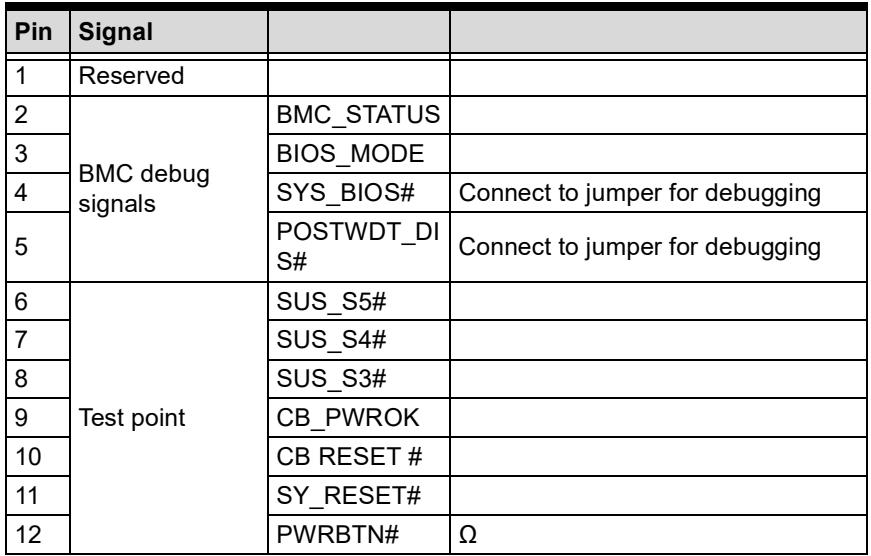 | Pin | Signal | | |
|---|---|---|---|
| 1 | Reserved | | |
| 2 | BMC debug signals | BMC_STATUS | |
| 3 | | BIOS_MODE | |
| 4 | | SYS_BIOS# | Connect to jumper for debugging |
| 5 | | POSTWDT_DIS# | Connect to jumper for debugging |
| 6 | Test point | SUS_S5# | |
| 7 | | SUS_S4# | |
| 8 | | SUS_S3# | |
| 9 | | CB_PWROK | |
| 10 | | CB RESET # | |
| 11 | | SY_RESET# | |
| 12 | | PWRBTN# | Ω |